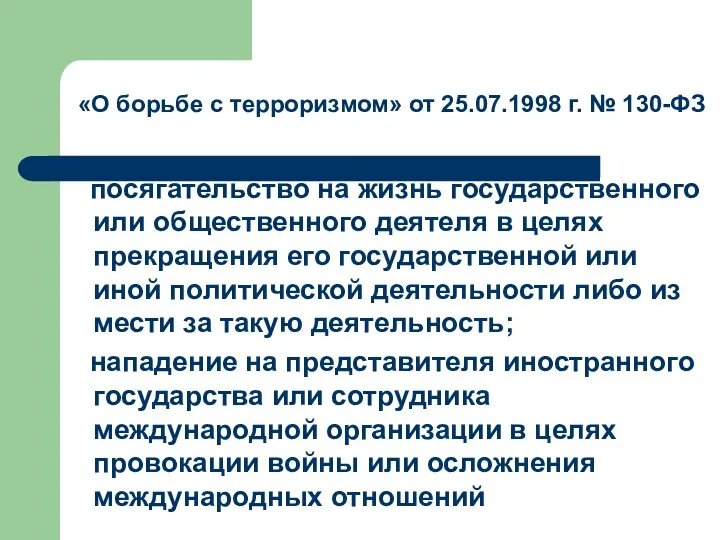 «О борьбе с терроризмом» от 25.07.1998 г. № 130-ФЗ

посягательство на жизнь государственного или общественного деятеля в целях прекращения его государственной или иной политической деятельности либо из мести за такую деятельность;

нападение на представителя иностранного государства или сотрудника международной организации в целях провокации войны или осложнения международных отношений